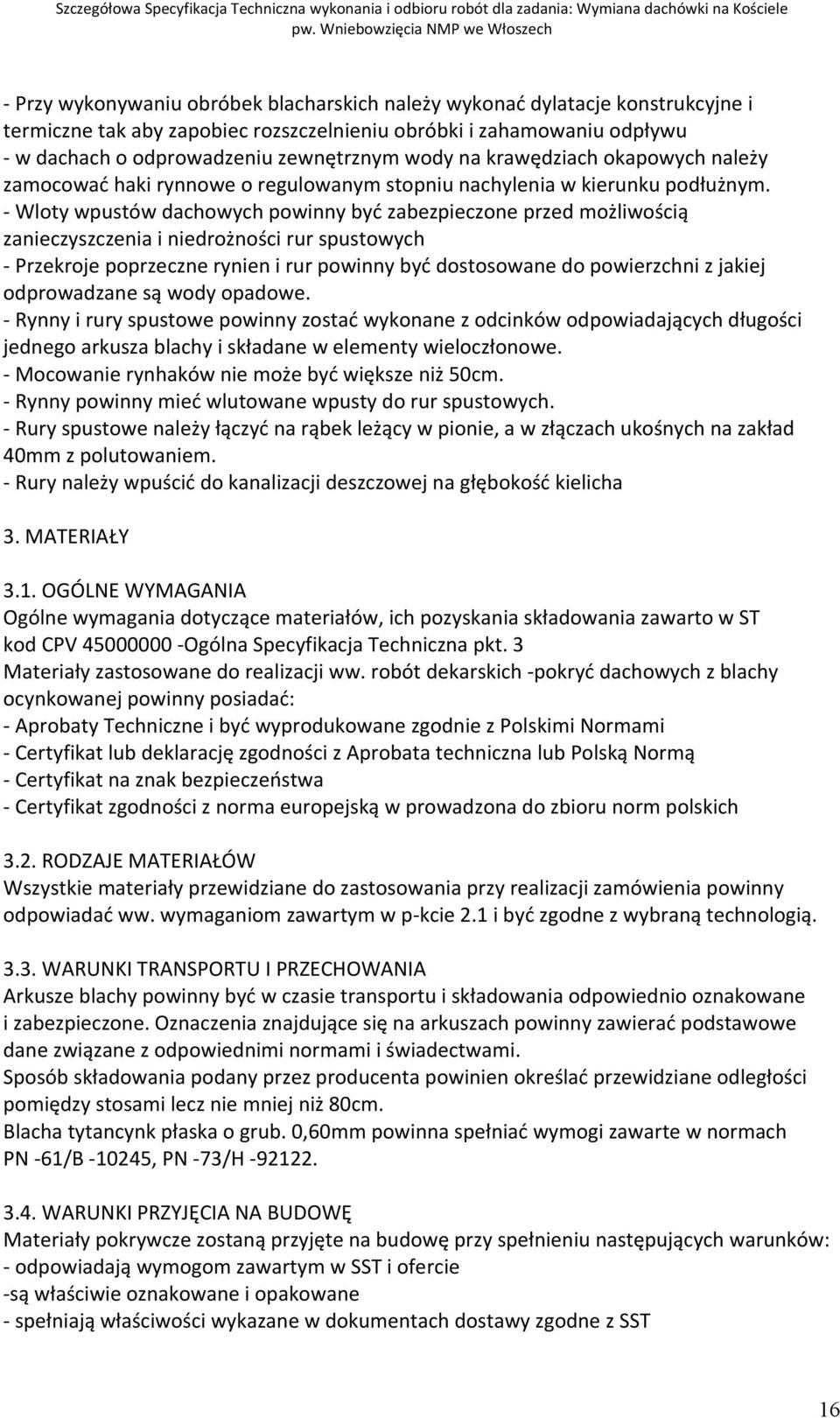 Szczegółowa Specyfikacja Techniczna wykonania i odbioru robót dla zadania: Wymiana dachówki na Kościele pw. Wniebowzięcia NMP we Włoszech

- Przy wykonywaniu obróbek blacharskich należy wykonać dylatacje konstrukcyjne i termiczne tak aby zapobiec rozszczelnieniu obróbki i zahamowaniu odpływu
- w dachach o odprowadzeniu zewnętrznym wody na krawędziach okapowych należy zamocować haki rynnowe o regulowanym stopniu nachylenia w kierunku podłużnym.
- Wloty wpustów dachowych powinny być zabezpieczone przed możliwością zanieczyszczenia i niedrożności rur spustowych
- Przekroje poprzeczne rynien i rur powinny być dostosowane do powierzchni z jakiej odprowadzane są wody opadowe.
- Rynny i rury spustowe powinny zostać wykonane z odcinków odpowiadających długości jednego arkusza blachy i składane w elementy wieloczłonowe.
- Mocowanie rynhaków nie może być większe niż 50cm.
- Rynny powinny mieć wlutowane wpusty do rur spustowych.
- Rury spustowe należy łączyć na rąbek leżący w pionie, a w złączach ukośnych na zakład 40mm z polutowaniem.
- Rury należy wpuścić do kanalizacji deszczowej na głębokość kielicha

3. MATERIAŁY

3.1. OGÓLNE WYMAGANIA
Ogólne wymagania dotyczące materiałów, ich pozyskania składowania zawarto w ST kod CPV 45000000 -Ogólna Specyfikacja Techniczna pkt. 3
Materiały zastosowane do realizacji ww. robót dekarskich -pokryć dachowych z blachy ocynkowanej powinny posiadać:
- Aprobaty Techniczne i być wyprodukowane zgodnie z Polskimi Normami
- Certyfikat lub deklarację zgodności z Aprobata techniczna lub Polską Normą
- Certyfikat na znak bezpieczeństwa
- Certyfikat zgodności z norma europejską w prowadzona do zbioru norm polskich

3.2. RODZAJE MATERIAŁÓW
Wszystkie materiały przewidziane do zastosowania przy realizacji zamówienia powinny odpowiadać ww. wymaganiom zawartym w p-kcie 2.1 i być zgodne z wybraną technologią.

3.3. WARUNKI TRANSPORTU I PRZECHOWANIA
Arkusze blachy powinny być w czasie transportu i składowania odpowiednio oznakowane i zabezpieczone. Oznaczenia znajdujące się na arkuszach powinny zawierać podstawowe dane związane z odpowiednimi normami i świadectwami.
Sposób składowania podany przez producenta powinien określać przewidziane odległości pomiędzy stosami lecz nie mniej niż 80cm.
Blacha tytancynk płaska o grub. 0,60mm powinna spełniać wymogi zawarte w normach PN -61/B -10245, PN -73/H -92122.

3.4. WARUNKI PRZYJĘCIA NA BUDOWĘ
Materiały pokrywcze zostaną przyjęte na budowę przy spełnieniu następujących warunków:
- odpowiadają wymogom zawartym w SST i ofercie
-są właściwie oznakowane i opakowane
- spełniają właściwości wykazane w dokumentach dostawy zgodne z SST

16